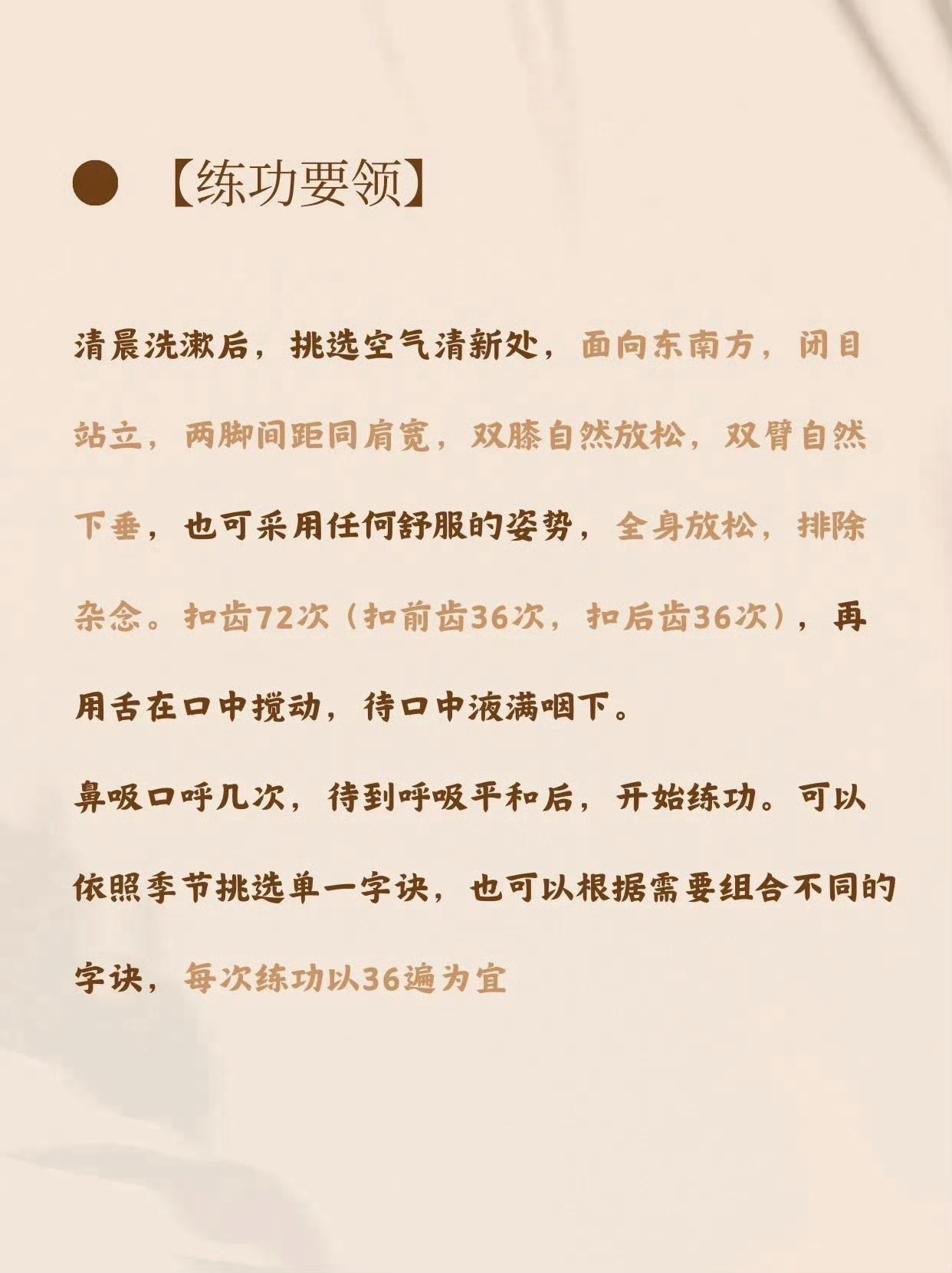 • 【练功要领】

清晨洗漱后，挑选空气清新处，面向东南方，闭目站立，两脚间距同肩宽，双膝自然放松，双臂自然下垂，也可采用任何舒服的姿势，全身放松，排除杂念。扣齿72次（扣前齿36次，扣后齿36次），再用舌在口中搅动，待口中液满咽下。

鼻吸口呼几次，待到呼吸平和后，开始练功。可以依照季节挑选单一字诀，也可以根据需要组合不同的字诀，每次练功以36遍为宜